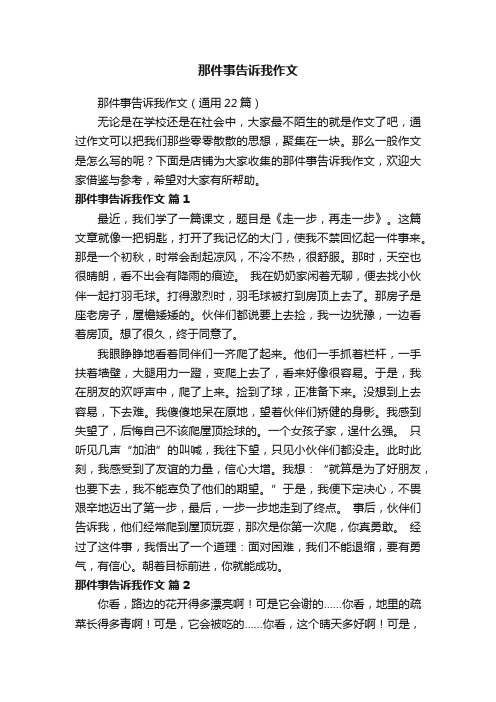 那件事告诉我作文

那件事告诉我作文（通用22篇）

无论是在学校还是在社会中，大家最不陌生的就是作文了吧，通过作文可以把我们那些零零散散的思想，聚集在一块。那么一般作文是怎么写的呢？下面是店铺为大家收集的那件事告诉我作文，欢迎大家借鉴与参考，希望对大家有所帮助。

那件事告诉我作文 篇1

最近，我们学了一篇课文，题目是《走一步，再走一步》。这篇文章就像一把钥匙，打开了我记忆的大门，使我不禁回忆起一件事来。那是一个初秋，时常会刮起凉风，不冷不热，很舒服。那时，天空也很晴朗，看不出会有降雨的痕迹。 我在奶奶家闲着无聊，便去找小伙伴一起打羽毛球。打得激烈时，羽毛球被打到房顶上去了。那房子是座老房子，屋檐矮矮的。伙伴们都说要上去捡，我一边犹豫，一边看着房顶。想了很久，终于同意了。

我眼睁睁地看着同伴们一齐爬了起来。他们一手抓着栏杆，一手扶着墙壁，大腿用力一蹬，变爬上去了，看来好像很容易。于是，我在朋友的欢呼声中，爬了上来。捡到了球，正准备下来。没想到上去容易，下去难。我傻傻地呆在原地，望着伙伴们矫健的身影。我感到失望了，后悔自己不该爬屋顶捡球的。一个女孩子家，逞什么强。 只听见几声“加油”的叫喊，我往下望，只见小伙伴们都没走。此时此刻，我感受到了友谊的力量，信心大增。我想：“就算是为了好朋友，也要下去，我不能辜负了他们的期望。” 于是，我便下定决心，不畏艰辛地迈出了第一步，最后，一步一步地走到了终点。 事后，伙伴们告诉我，他们经常爬到屋顶玩耍，那次是你第一次爬，你真勇敢。 经过了这件事，我悟出了一个道理：面对困难，我们不能退缩，要有勇气，有信心。朝着目标前进，你就能成功。

那件事告诉我作文 篇2

你看，路边的花开得多漂亮啊！可是它会谢的……你看，地里的蔬菜长得多青啊！可是，它会被吃的……你看，这个晴天多好啊！可是，